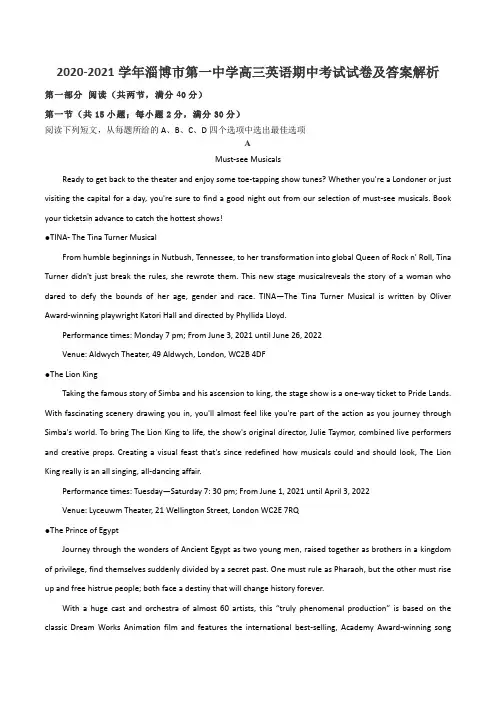 2020-2021 学年淄博市第一中学高三英语期中考试试卷及答案解析

第一部分 阅读（共两节，满分 40 分）

第一节（共 15 小题；每小题 2 分，满分 30 分）

阅读下列短文，从每题所给的 A、B、C、D 四个选项中选出最佳选项

A

Must-see Musicals

Ready to get back to the theater and enjoy some toe-tapping show tunes? Whether you're a Londoner or just visiting the capital for a day, you're sure to find a good night out from our selection of must-see musicals. Book your ticketsin advance to catch the hottest shows!

●TINA- The Tina Turner Musical

From humble beginnings in Nutbush, Tennessee, to her transformation into global Queen of Rock n' Roll, Tina Turner didn't just break the rules, she rewrote them. This new stage musicalreveals the story of a woman who dared to defy the bounds of her age, gender and race. TINA—The Tina Turner Musical is written by Oliver Award-winning playwright Katori Hall and directed by Phyllida Lloyd.

Performance times: Monday 7 pm; From June 3, 2021 until June 26, 2022

Venue: Aldwych Theater, 49 Aldwych, London, WC2B 4DF

●The Lion King

Taking the famous story of Simba and his ascension to king, the stage show is a one-way ticket to Pride Lands. With fascinating scenery drawing you in, you'll almost feel like you're part of the action as you journey through Simba's world. To bring The Lion King to life, the show's original director, Julie Taymor, combined live performers and creative props. Creating a visual feast that's since redefined how musicals could and should look, The Lion King really is an all singing, all-dancing affair.

Performance times: Tuesday—Saturday 7: 30 pm; From June 1, 2021 until April 3, 2022

Venue: Lyceuwm Theater, 21 Wellington Street, London WC2E 7RQ

●The Prince of Egypt

Journey through the wonders of Ancient Egypt as two young men, raised together as brothers in a kingdom of privilege, find themselves suddenly divided by a secret past. One must rule as Pharaoh, but the other must rise up and free histrue people; both face a destiny that will change history forever.

With a huge cast and orchestra of almost 60 artists, this "truly phenomenal production" is based on the classic Dream Works Animation film and features the international best-selling, Academy Award-winning song